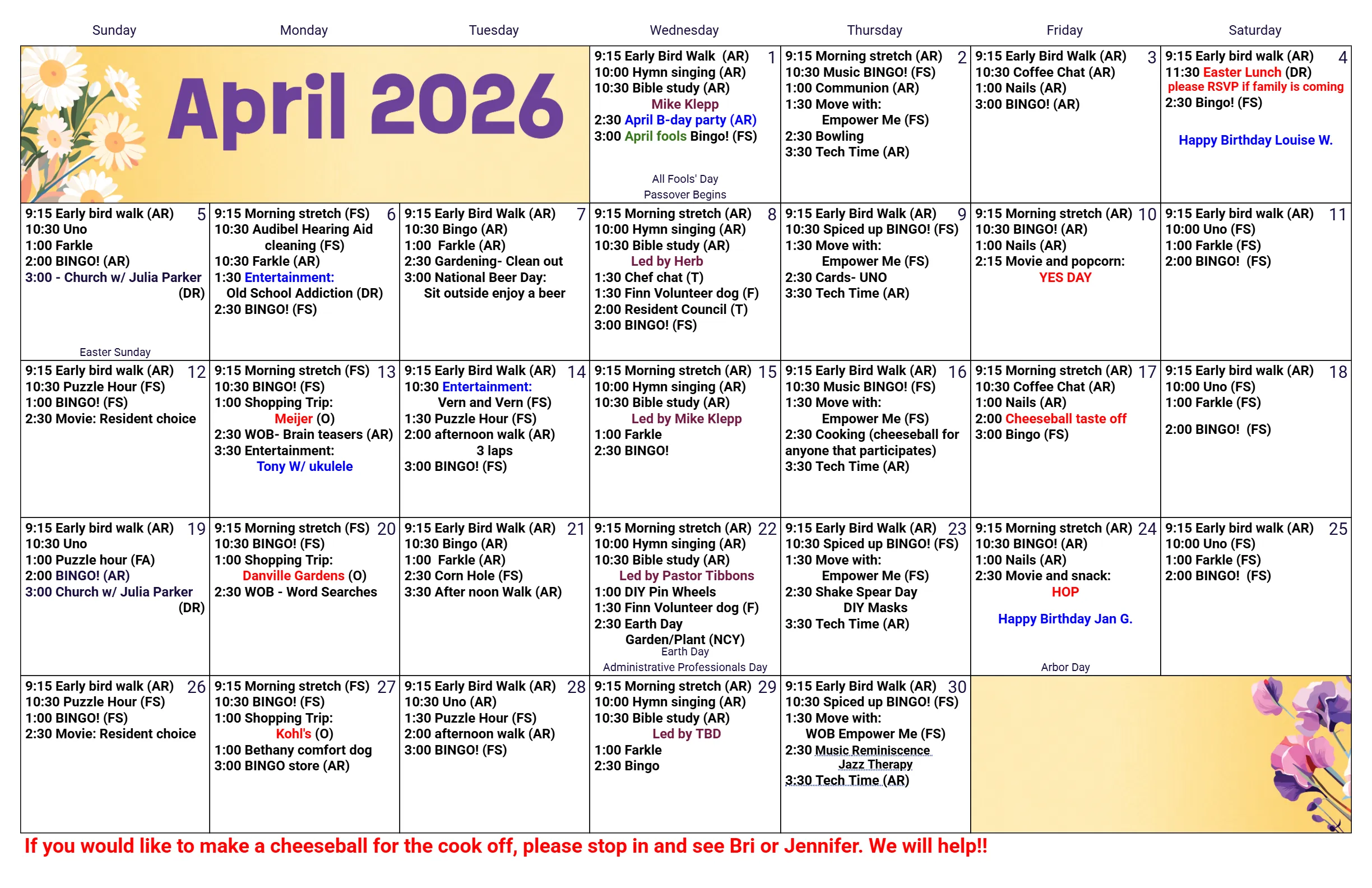 | Sunday | Monday | Tuesday | Wednesday | Thursday | Friday | Saturday |
|---|---|---|---|---|---|---|
| April 2026 | | | 1 9:15 Early Bird Walk (AR) 10:00 Hymn singing (AR) 10:30 Bible study (AR) Mike Klepp 2:30 April B-day party (AR) 3:00 April fools Bingo! (FS) All Fools' Day Passover Begins | 2 9:15 Morning stretch (AR) 10:30 Music BINGO! (FS) 1:00 Communion (AR) 1:30 Move with: Empower Me (FS) 2:30 Bowling 3:30 Tech Time (AR) | 3 9:15 Early Bird Walk (AR) 10:30 Coffee Chat (AR) 1:00 Nails (AR) 3:00 BINGO! (AR) | 4 9:15 Early bird walk (AR) 11:30 Easter Lunch (DR) please RSVP if family is coming 2:30 Bingo! (FS) Happy Birthday Louise W. |
| 5 9:15 Early bird walk (AR) 10:30 Uno 1:00 Farkle 2:00 BINGO! (AR) 3:00 - Church w/ Julia Parker (DR) Easter Sunday | 6 9:15 Morning stretch (FS) 10:30 Audibel Hearing Aid cleaning (FS) 10:30 Farkle (AR) 1:30 Entertainment: Old School Addiction (DR) 2:30 BINGO! (FS) | 7 9:15 Early Bird Walk (AR) 10:30 Bingo (AR) 1:00 Farkle (AR) 2:30 Gardening- Clean out 3:00 National Beer Day: Sit outside enjoy a beer | 8 9:15 Morning stretch (AR) 10:00 Hymn singing (AR) 10:30 Bible study (AR) Led by Herb 1:30 Chef chat (T) 1:30 Finn Volunteer dog (F) 2:00 Resident Council (T) 3:00 BINGO! (FS) | 9 9:15 Early Bird Walk (AR) 10:30 Spiced up BINGO! (FS) 1:30 Move with: Empower Me (FS) 2:30 Cards- UNO 3:30 Tech Time (AR) | 10 9:15 Morning stretch (AR) 10:30 BINGO! (AR) 1:00 Nails (AR) 2:15 Movie and popcorn: YES DAY | 11 9:15 Early bird walk (AR) 10:00 Uno (FS) 1:00 Farkle (FS) 2:00 BINGO! (FS) |
| 12 9:15 Early bird walk (AR) 10:30 Puzzle Hour (FS) 1:00 BINGO! (FS) 2:30 Movie: Resident choice | 13 9:15 Morning stretch (FS) 10:30 BINGO! (FS) 1:00 Shopping Trip: Meijer (O) 2:30 WOB- Brain teasers (AR) 3:30 Entertainment: Tony W/ ukulele | 14 9:15 Early Bird Walk (AR) 10:30 Entertainment: Vern and Vern (FS) 1:30 Puzzle Hour (FS) 2:00 afternoon walk (AR) 3 laps 3:00 BINGO! (FS) | 15 9:15 Morning stretch (AR) 10:00 Hymn singing (AR) 10:30 Bible study (AR) Led by Mike Klepp 1:00 Farkle 2:30 BINGO! | 16 9:15 Early Bird Walk (AR) 10:30 Music BINGO! (FS) 1:30 Move with: Empower Me (FS) 2:30 Cooking (cheeseball for anyone that participates) 3:30 Tech Time (AR) | 17 9:15 Morning stretch (AR) 10:30 Coffee Chat (AR) 1:00 Nails (AR) 2:00 Cheeseball taste off 3:00 Bingo (FS) | 18 9:15 Early bird walk (AR) 10:00 Uno (FS) 1:00 Farkle (FS) 2:00 BINGO! (FS) |
| 19 9:15 Early bird walk (AR) 10:30 Uno 1:00 Puzzle hour (FA) 2:00 BINGO! (AR) 3:00 Church w/ Julia Parker (DR) | 20 9:15 Morning stretch (FS) 10:30 BINGO! (FS) 1:00 Shopping Trip: Danville Gardens (O) 2:30 WOB - Word Searches | 21 9:15 Early Bird Walk (AR) 10:30 Bingo (AR) 1:00 Farkle (AR) 2:30 Corn Hole (FS) 3:30 After noon Walk (AR) | 22 9:15 Morning stretch (AR) 10:00 Hymn singing (AR) 10:30 Bible study (AR) Led by Pastor Tibbons 1:00 DIY Pin Wheels 1:30 Finn Volunteer dog (F) 2:30 Earth Day Garden/Plant (NCY) Earth Day Administrative Professionals Day | 23 9:15 Early Bird Walk (AR) 10:30 Spiced up BINGO! (FS) 1:30 Move with: Empower Me (FS) 2:30 Shake Spear Day DIY Masks 3:30 Tech Time (AR) | 24 9:15 Morning stretch (AR) 10:30 BINGO! (AR) 1:00 Nails (AR) 2:30 Movie and snack: HOP Happy Birthday Jan G. Arbor Day | 25 9:15 Early bird walk (AR) 10:00 Uno (FS) 1:00 Farkle (FS) 2:00 BINGO! (FS) |
| 26 9:15 Early bird walk (AR) 10:30 Puzzle Hour (FS) 1:00 BINGO! (FS) 2:30 Movie: Resident choice | 27 9:15 Morning stretch (FS) 10:30 BINGO! (FS) 1:00 Shopping Trip: Kohl's (O) 1:00 Bethany comfort dog 3:00 BINGO store (AR) | 28 9:15 Early Bird Walk (AR) 10:30 Uno (AR) 1:30 Puzzle Hour (FS) 2:00 afternoon walk (AR) 3:00 BINGO! (FS) | 29 9:15 Morning stretch (AR) 10:00 Hymn singing (AR) 10:30 Bible study (AR) Led by TBD 1:00 Farkle 2:30 Bingo | 30 9:15 Early Bird Walk (AR) 10:30 Spiced up BINGO! (FS) 1:30 Move with: WOB Empower Me (FS) 2:30 Music Reminiscence Jazz Therapy 3:30 Tech Time (AR) | | |

If you would like to make a cheeseball for the cook off, please stop in and see Bri or Jennifer. We will help!!